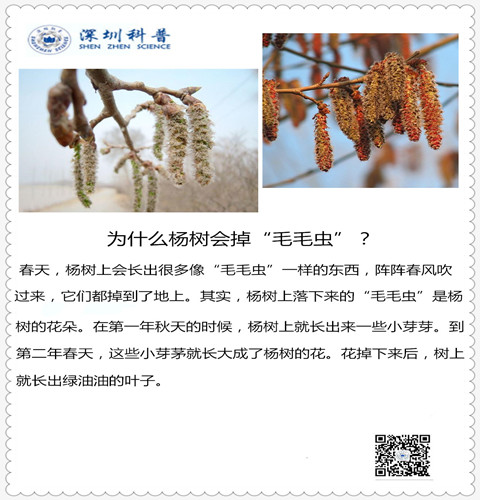 深圳科普
SHEN ZHEN SCIENCE

为什么杨树会掉“毛毛虫”？

春天，杨树上会长出很多像“毛毛虫”一样的东西，阵阵春风吹过来，它们都掉到了地上。其实，杨树上落下来的“毛毛虫”是杨树的花朵。在第一年秋天的时候，杨树上就长出来一些小芽芽。到第二年春天，这些小芽茅就长大成了杨树的花。花掉下来后，树上就长出绿油油的叶子。